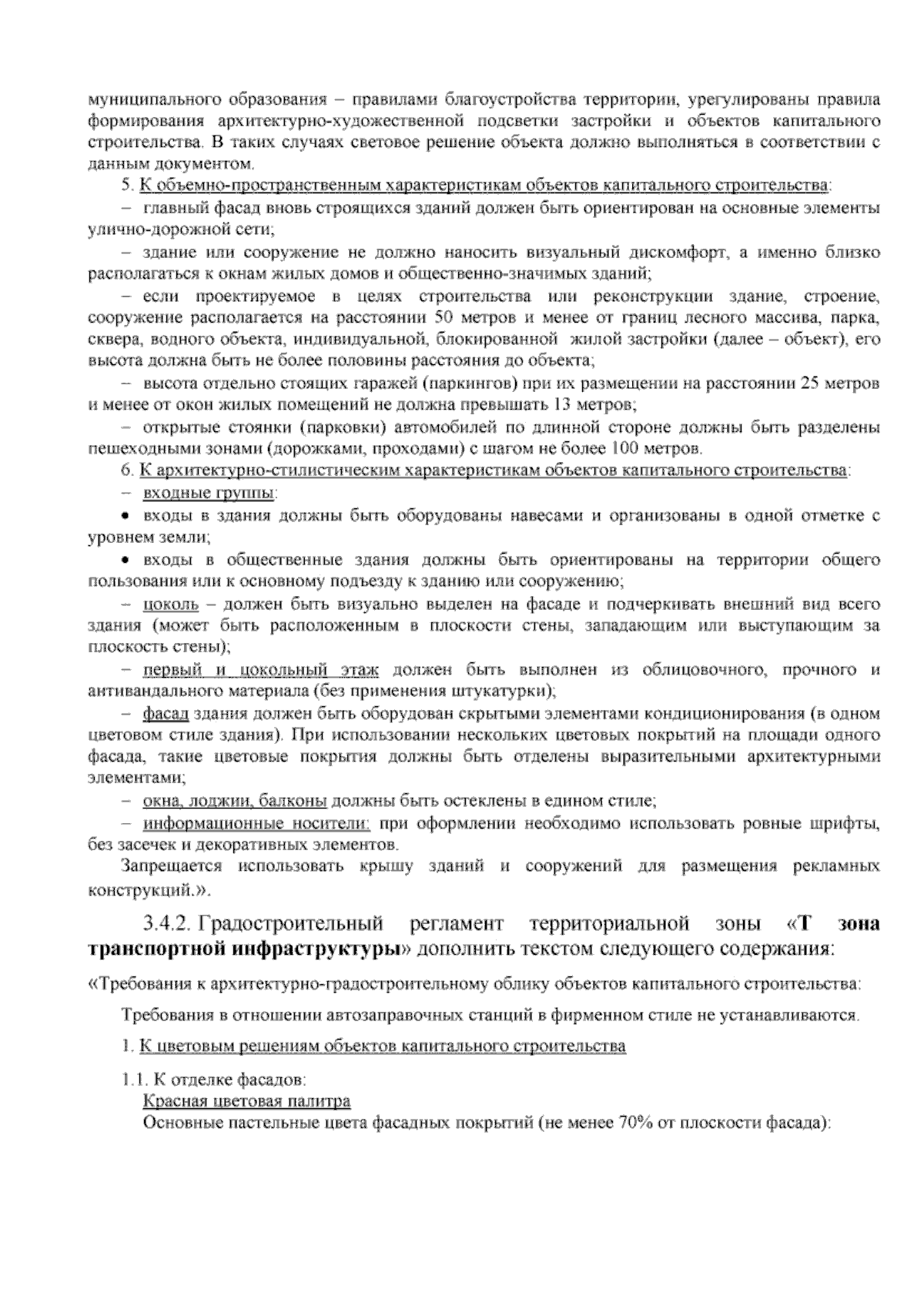 муниципального образования – правилами благоустройства территории, урегулированы правила формирования архитектурно-художественной подсветки застройки и объектов капитального строительства. В таких случаях световое решение объекта должно выполняться в соответствии с данным документом.

5. К объемно-пространственным характеристикам объектов капитального строительства:

– главный фасад вновь строящихся зданий должен быть ориентирован на основные элементы улично-дорожной сети;

– здание или сооружение не должно наносить визуальный дискомфорт, а именно близко располагаться к окнам жилых домов и общественно-значимых зданий;

– если проектируемое в целях строительства или реконструкции здание, строение, сооружение располагается на расстоянии 50 метров и менее от границ лесного массива, парка, сквера, водного объекта, индивидуальной, блокированной жилой застройки (далее – объект), его высота должна быть не более половины расстояния до объекта;

– высота отдельно стоящих гаражей (паркингов) при их размещении на расстоянии 25 метров и менее от окон жилых помещений не должна превышать 13 метров;

– открытые стоянки (парковки) автомобилей по длинной стороне должны быть разделены пешеходными зонами (дорожками, проходами) с шагом не более 100 метров.

6. К архитектурно-стилистическим характеристикам объектов капитального строительства:

– входные группы:

• входы в здания должны быть оборудованы навесами и организованы в одной отметке с уровнем земли;

• входы в общественные здания должны быть ориентированы на территории общего пользования или к основному подъезду к зданию или сооружению;

– цоколь – должен быть визуально выделен на фасаде и подчеркивать внешний вид всего здания (может быть расположенным в плоскости стены, западающим или выступающим за плоскость стены);

– первый и цокольный этаж должен быть выполнен из облицовочного, прочного и антивандального материала (без применения штукатурки);

– фасад здания должен быть оборудован скрытыми элементами кондиционирования (в одном цветовом стиле здания). При использовании нескольких цветовых покрытий на площади одного фасада, такие цветовые покрытия должны быть отделены выразительными архитектурными элементами;

– окна, лоджии, балконы должны быть остеклены в едином стиле;

– информационные носители: при оформлении необходимо использовать ровные шрифты, без засечек и декоративных элементов.

Запрещается использовать крышу зданий и сооружений для размещения рекламных конструкций.».

3.4.2. Градостроительный регламент территориальной зоны «Т зона транспортной инфраструктуры» дополнить текстом следующего содержания:

«Требования к архитектурно-градостроительному облику объектов капитального строительства:

Требования в отношении автозаправочных станций в фирменном стиле не устанавливаются.

1. К цветовым решениям объектов капитального строительства

1.1. К отделке фасадов:
Красная цветовая палитра
Основные пастельные цвета фасадных покрытий (не менее 70% от плоскости фасада):